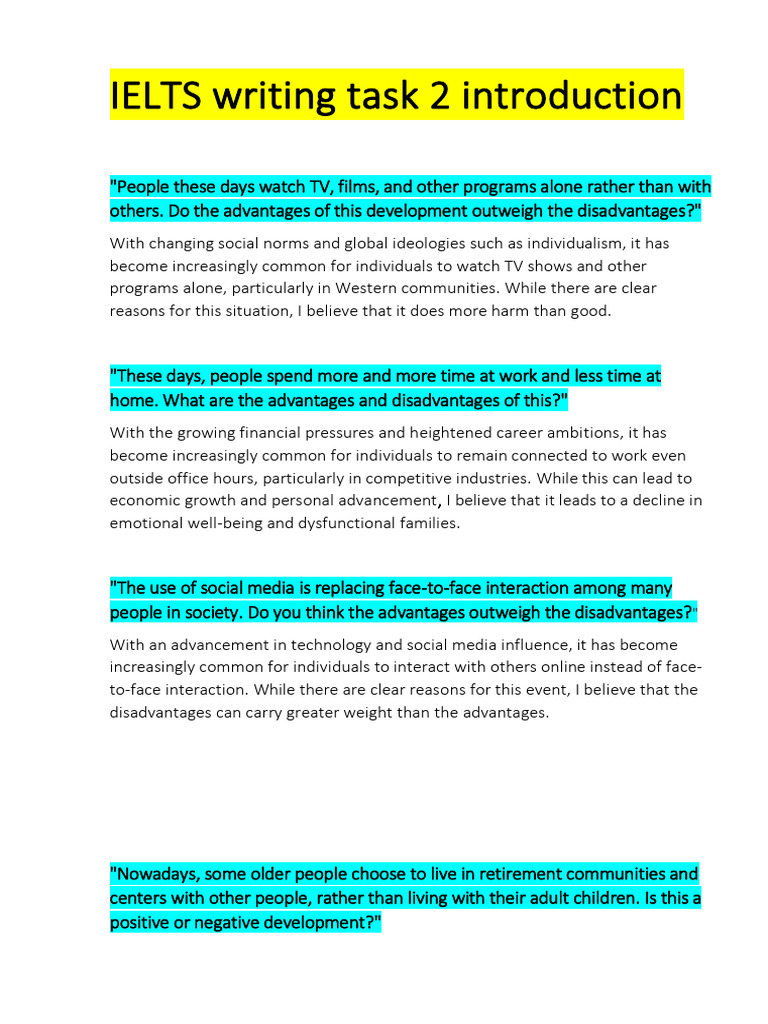 IELTS writing task 2 introduction

"People these days watch TV, films, and other programs alone rather than with others. Do the advantages of this development outweigh the disadvantages?"

With changing social norms and global ideologies such as individualism, it has become increasingly common for individuals to watch TV shows and other programs alone, particularly in Western communities. While there are clear reasons for this situation, I believe that it does more harm than good.

"These days, people spend more and more time at work and less time at home. What are the advantages and disadvantages of this?"

With the growing financial pressures and heightened career ambitions, it has become increasingly common for individuals to remain connected to work even outside office hours, particularly in competitive industries. While this can lead to economic growth and personal advancement, I believe that it leads to a decline in emotional well-being and dysfunctional families.

"The use of social media is replacing face-to-face interaction among many people in society. Do you think the advantages outweigh the disadvantages?"

With an advancement in technology and social media influence, it has become increasingly common for individuals to interact with others online instead of face-to-face interaction. While there are clear reasons for this event, I believe that the disadvantages can carry greater weight than the advantages.

"Nowadays, some older people choose to live in retirement communities and centers with other people, rather than living with their adult children. Is this a positive or negative development?"